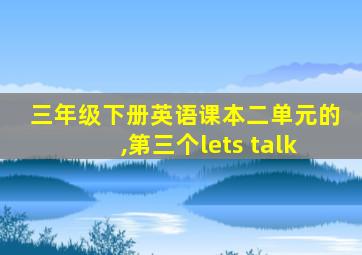 三年级下册英语课本二单元的,第三个lets talk